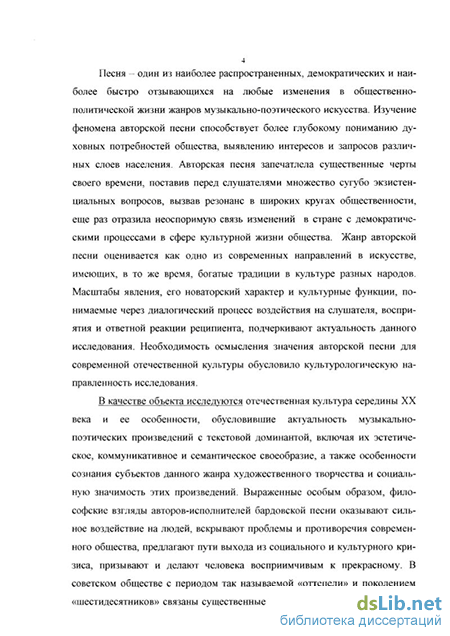 4

Песня – один из наиболее распространенных, демократических и наиболее быстро отзывающихся на любые изменения в общественно-политической жизни жанров музыкально-поэтического искусства. Изучение феномена авторской песни способствует более глубокому пониманию духовных потребностей общества, выявлению интересов и запросов различных слоев населения. Авторская песня запечатлела существенные черты своего времени, поставив перед слушателями множество сугубо экзистенциальных вопросов, вызвав резонанс в широких кругах общественности, еще раз отразила неоспоримую связь изменений в стране с демократическими процессами в сфере культурной жизни общества. Жанр авторской песни оценивается как одно из современных направлений в искусстве, имеющих, в то же время, богатые традиции в культуре разных народов. Масштабы явления, его новаторский характер и культурные функции, понимаемые через диалогический процесс воздействия на слушателя, восприятия и ответной реакции реципиента, подчеркивают актуальность данного исследования. Необходимость осмысления значения авторской песни для современной отечественной культуры обусловило культурологическую направленность исследования.

В качестве объекта исследуются отечественная культура середины XX века и ее особенности, обусловившие актуальность музыкально-поэтических произведений с текстовой доминантой, включая их эстетическое, коммуникативное и семантическое своеобразие, а также особенности сознания субъектов данного жанра художественного творчества и социальную значимость этих произведений. Выраженные особым образом, философские взгляды авторов-исполнителей бардовской песни оказывают сильное воздействие на людей, вскрывают проблемы и противоречия современного общества, предлагают пути выхода из социального и культурного кризиса, призывают и делают человека восприимчивым к прекрасному. В советском обществе с периодом так называемой «оттепели» и поколением «шестидесятников» связаны существенные

dsLib.net
библиотека диссертаций